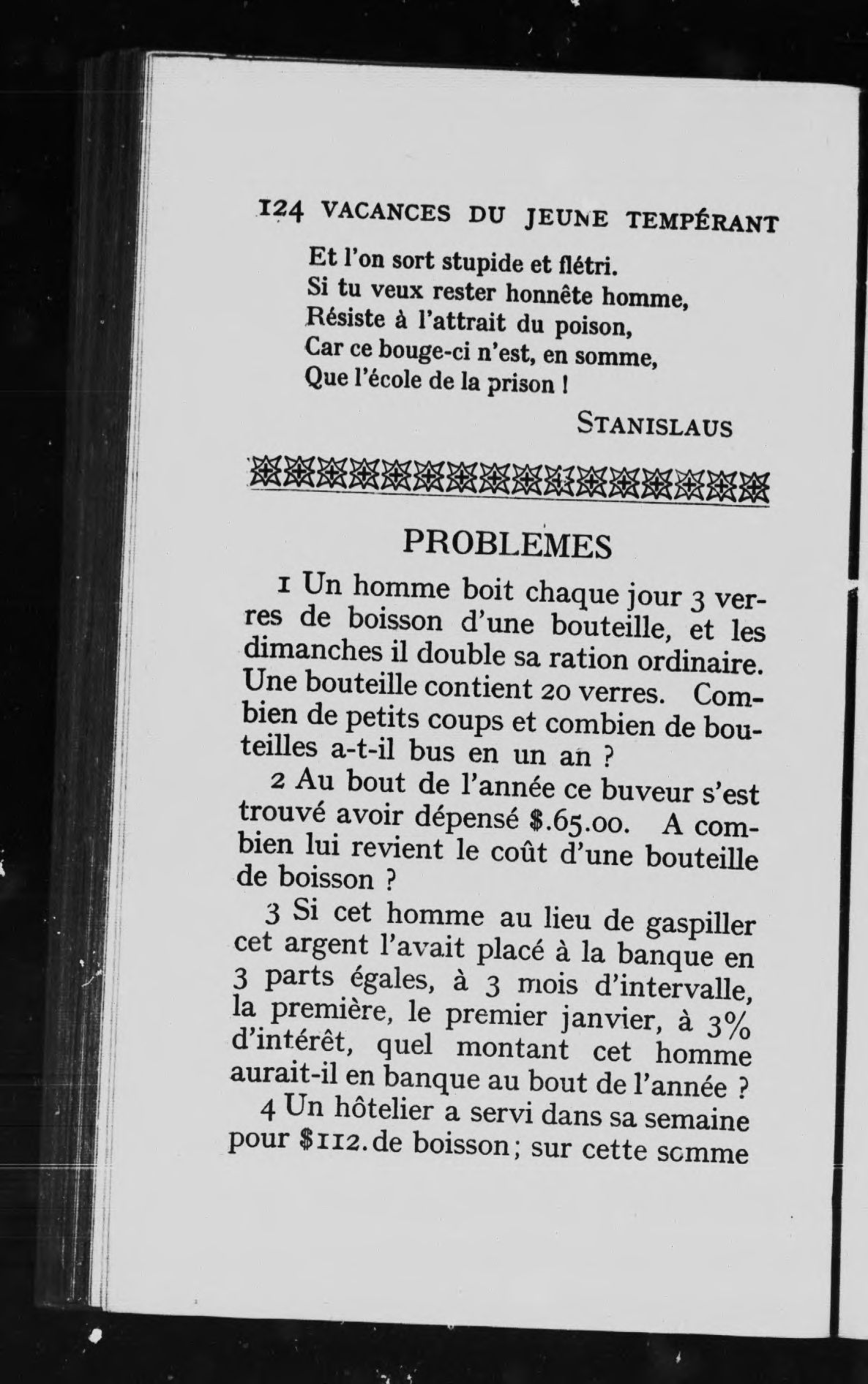 124 VACANCES DU JEUNE TEMPÉRANT

Et l'on sort stupide et flétri.
Si tu veux rester honnête homme,
Résiste à l'attrait du poison,
Car ce bouge-ci n'est, en somme,
Que l'école de la prison !

STANISLAUS

PROBLEMES

1 Un homme boit chaque jour 3 verres de boisson d'une bouteille, et les dimanches il double sa ration ordinaire. Une bouteille contient 20 verres. Combien de petits coups et combien de bouteilles a-t-il bus en un an ?

2 Au bout de l'année ce buveur s'est trouvé avoir dépensé \$.65.00. A combien lui revient le coût d'une bouteille de boisson ?

3 Si cet homme au lieu de gaspiller cet argent l'avait placé à la banque en 3 parts égales, à 3 mois d'intervalle, la première, le premier janvier, à 3% d'intérêt, quel montant cet homme aurait-il en banque au bout de l'année ?

4 Un hôtelier a servi dans sa semaine pour \$112.de boisson; sur cette somme